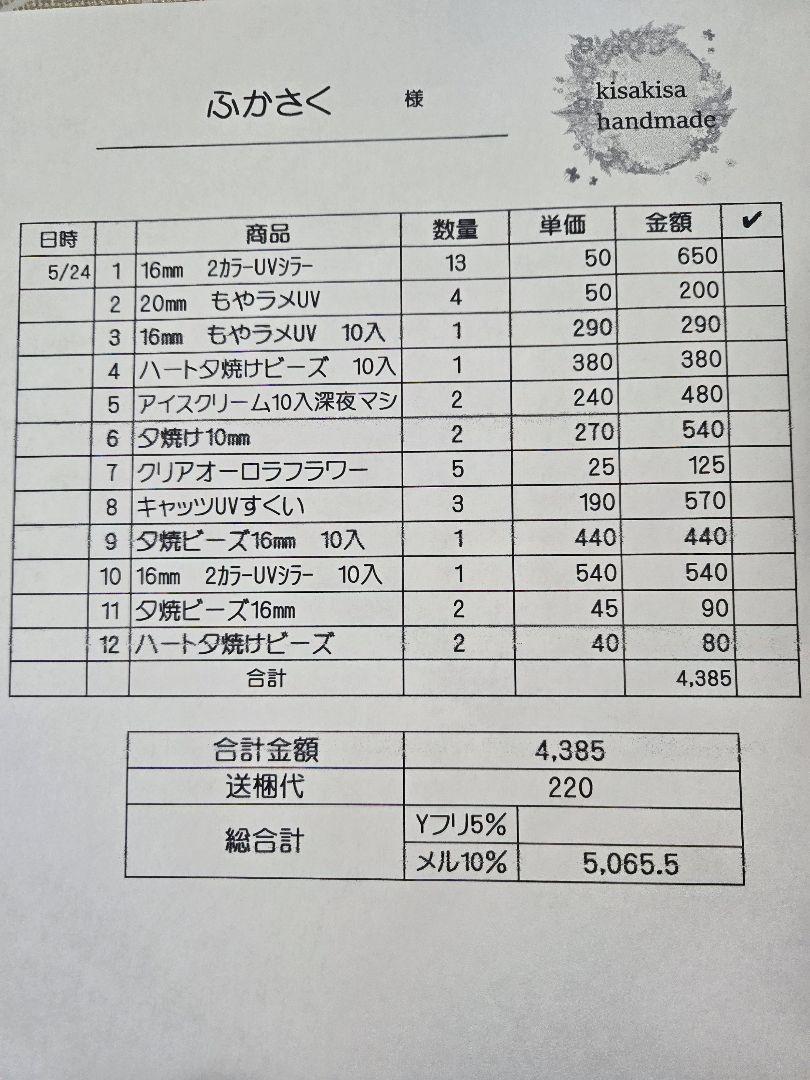 ふかさく 様

kisakisa handmade

| 日時 | | 商品 | 数量 | 単価 | 金額 | ✔ |
|---|---|---|---|---|---|---|
| 5/24 | 1 | 16㎜ 2カラーUVシラー | 13 | 50 | 650 | |
| | 2 | 20㎜ もやラメUV | 4 | 50 | 200 | |
| | 3 | 16㎜ もやラメUV 10入 | 1 | 290 | 290 | |
| | 4 | ハート夕焼けビーズ 10入 | 1 | 380 | 380 | |
| | 5 | アイスクリーム10入深夜マシ | 2 | 240 | 480 | |
| | 6 | 夕焼け10㎜ | 2 | 270 | 540 | |
| | 7 | クリアオーロラフラワー | 5 | 25 | 125 | |
| | 8 | キャッツUVすくい | 3 | 190 | 570 | |
| | 9 | 夕焼ビーズ16㎜ 10入 | 1 | 440 | 440 | |
| | 10 | 16㎜ 2カラーUVシラー 10入 | 1 | 540 | 540 | |
| | 11 | 夕焼ビーズ16㎜ | 2 | 45 | 90 | |
| | 12 | ハート夕焼けビーズ | 2 | 40 | 80 | |
| | | 合計 | | | 4,385 | |

| 合計金額 | | 4,385 |
|---|---|---|
| 送梱代 | | 220 |
| 総合計 | Yフリ5% | |
| | メル10% | 5,065.5 |